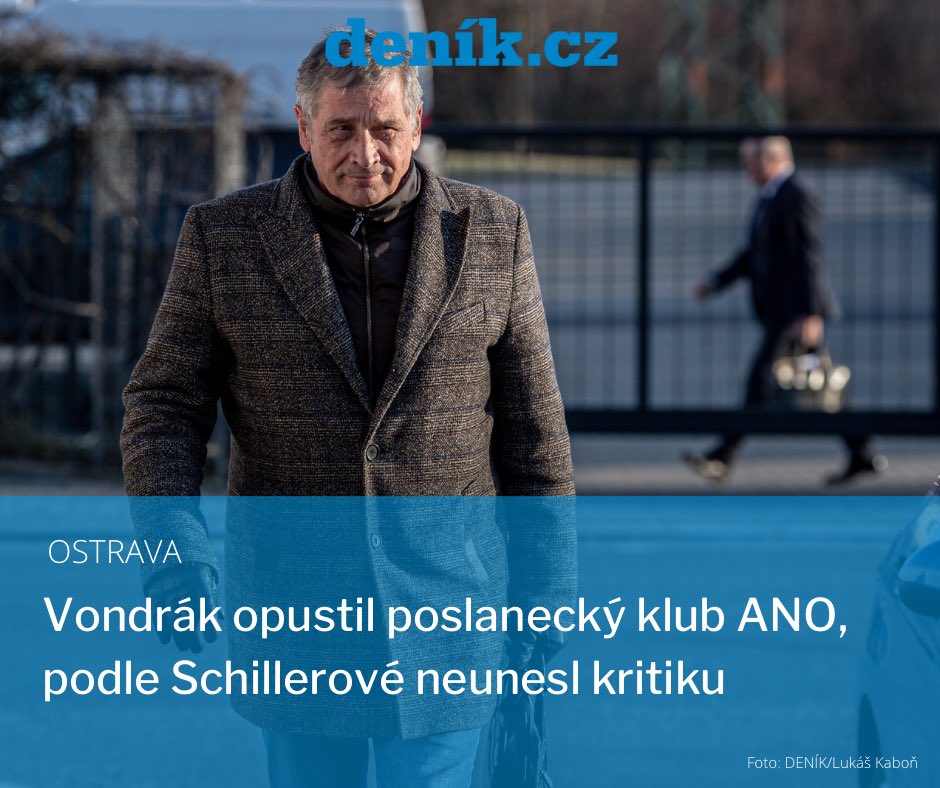 deník.cz

OSTRAVA

Vondrák opustil poslanecký klub ANO, podle Schillerové neunesl kritiku

Foto: DENÍK/Lukáš Kaboň